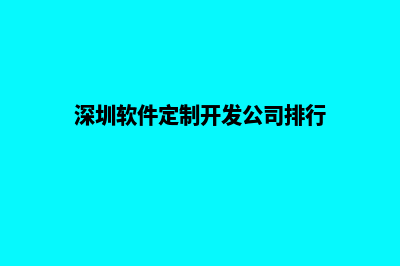 深圳软件定制开发公司排行